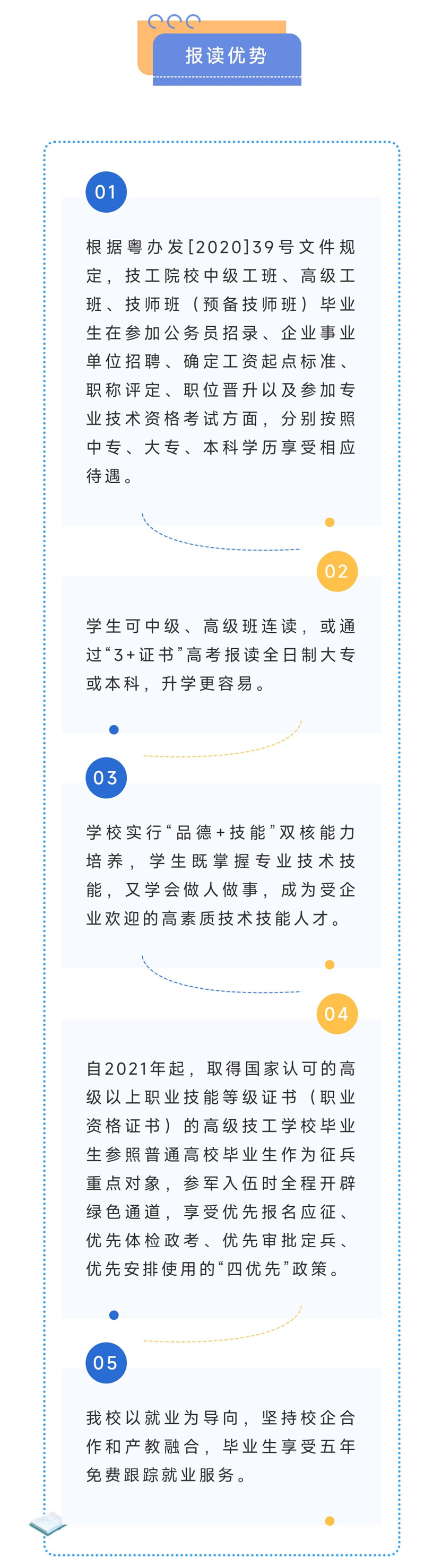 报读优势

01

根据粤办发[2020]39号文件规定，技工院校中级工班、高级工班、技师班（预备技师班）毕业生在参加公务员招录、企业事业单位招聘、确定工资起点标准、职称评定、职位晋升以及参加专业技术资格考试方面，分别按照中专、大专、本科学历享受相应待遇。

02

学生可中级、高级班连读，或通过“3+证书”高考报读全日制大专或本科，升学更容易。

03

学校实行“品德+技能”双核能力培养，学生既掌握专业技术技能，又学会做人做事，成为受企业欢迎的高素质技术技能人才。

04

自2021年起，取得国家认可的高级以上职业技能等级证书（职业资格证书）的高级技工学校毕业生参照普通高校毕业生作为征兵重点对象，参军入伍时全程开辟绿色通道，享受优先报名应征、优先体检政考、优先审批定兵、优先安排使用的“四优先”政策。

05

我校以就业为导向，坚持校企合作和产教融合，毕业生享受五年免费跟踪就业服务。